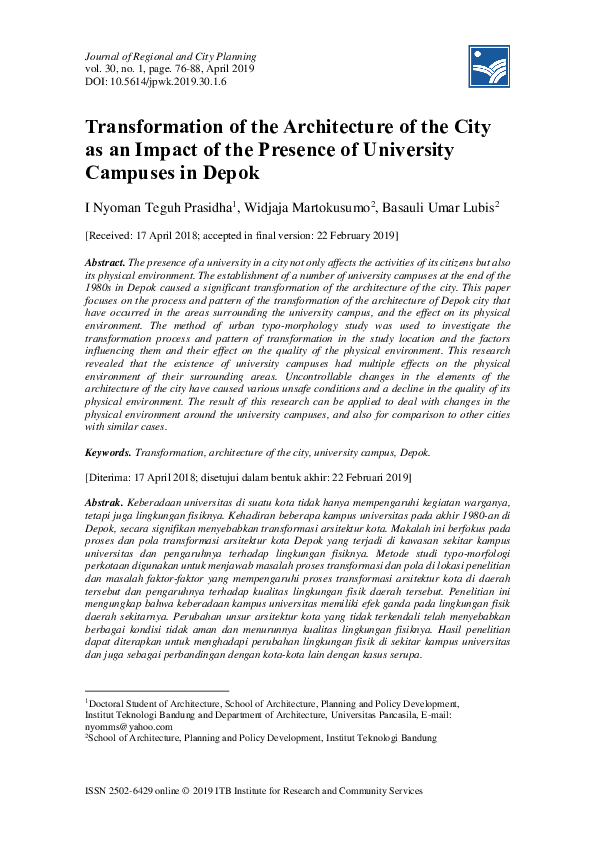 Journal of Regional and City Planning
vol. 30, no. 1, page. 76-88, April 2019
DOI: 10.5614/jpwk.2019.30.1.6

Transformation of the Architecture of the City as an Impact of the Presence of University Campuses in Depok

I Nyoman Teguh Prasidha$^1$, Widjaja Martokusumo$^2$, Basauli Umar Lubis$^2$

[Received: 17 April 2018; accepted in final version: 22 February 2019]

Abstract. The presence of a university in a city not only affects the activities of its citizens but also its physical environment. The establishment of a number of university campuses at the end of the 1980s in Depok caused a significant transformation of the architecture of the city. This paper focuses on the process and pattern of the transformation of the architecture of Depok city that have occurred in the areas surrounding the university campus, and the effect on its physical environment. The method of urban typo-morphology study was used to investigate the transformation process and pattern of transformation in the study location and the factors influencing them and their effect on the quality of the physical environment. This research revealed that the existence of university campuses had multiple effects on the physical environment of their surrounding areas. Uncontrollable changes in the elements of the architecture of the city have caused various unsafe conditions and a decline in the quality of its physical environment. The result of this research can be applied to deal with changes in the physical environment around the university campuses, and also for comparison to other cities with similar cases.

Keywords. Transformation, architecture of the city, university campus, Depok.

[Diterima: 17 April 2018; disetujui dalam bentuk akhir: 22 Februari 2019]

Abstrak. Keberadaan universitas di suatu kota tidak hanya mempengaruhi kegiatan warganya, tetapi juga lingkungan fisiknya. Kehadiran beberapa kampus universitas pada akhir 1980-an di Depok, secara signifikan menyebabkan transformasi arsitektur kota. Makalah ini berfokus pada proses dan pola transformasi arsitektur kota Depok yang terjadi di kawasan sekitar kampus universitas dan pengaruhnya terhadap lingkungan fisiknya. Metode studi typo-morfologi perkotaan digunakan untuk menjawab masalah proses transformasi dan pola di lokasi penelitian dan masalah faktor-faktor yang mempengaruhi proses transformasi arsitektur kota di daerah tersebut dan pengaruhnya terhadap kualitas lingkungan fisik daerah tersebut. Penelitian ini mengungkap bahwa keberadaan kampus universitas memiliki efek ganda pada lingkungan fisik daerah sekitarnya. Perubahan unsur arsitektur kota yang tidak terkendali telah menyebabkan berbagai kondisi tidak aman dan menurunnya kualitas lingkungan fisiknya. Hasil penelitian dapat diterapkan untuk menghadapi perubahan lingkungan fisik di sekitar kampus universitas dan juga sebagai perbandingan dengan kota-kota lain dengan kasus serupa.

$^1$Doctoral Student of Architecture, School of Architecture, Planning and Policy Development, Institut Teknologi Bandung and Department of Architecture, Universitas Pancasila, E-mail: nyomms@yahoo.com
$^2$School of Architecture, Planning and Policy Development, Institut Teknologi Bandung

ISSN 2502-6429 online © 2019 ITB Institute for Research and Community Services